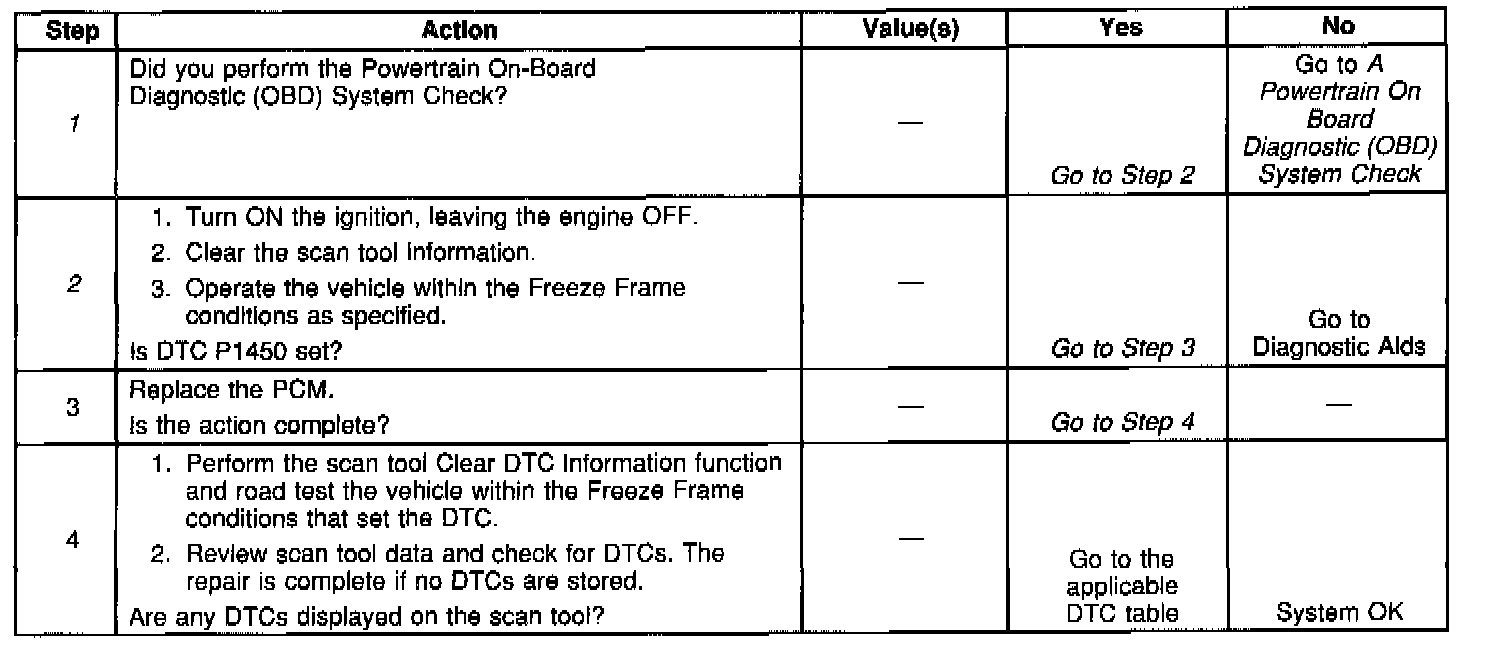 | Step | Action | Value(s) | Yes | No |
|---|---|---|---|---|
| 1 | Did you perform the Powertrain On-Board Diagnostic (OBD) System Check? | — | Go to Step 2 | Go to A Powertrain On Board Diagnostic (OBD) System Check |
| 2 | 1. Turn ON the ignition, leaving the engine OFF. 2. Clear the scan tool information. 3. Operate the vehicle within the Freeze Frame conditions as specified. Is DTC P1450 set? | — | Go to Step 3 | Go to Diagnostic Aids |
| 3 | Replace the PCM. Is the action complete? | — | Go to Step 4 | — |
| 4 | 1. Perform the scan tool Clear DTC Information function and road test the vehicle within the Freeze Frame conditions that set the DTC. 2. Review scan tool data and check for DTCs. The repair is complete if no DTCs are stored. Are any DTCs displayed on the scan tool? | — | Go to the applicable DTC table | System OK |